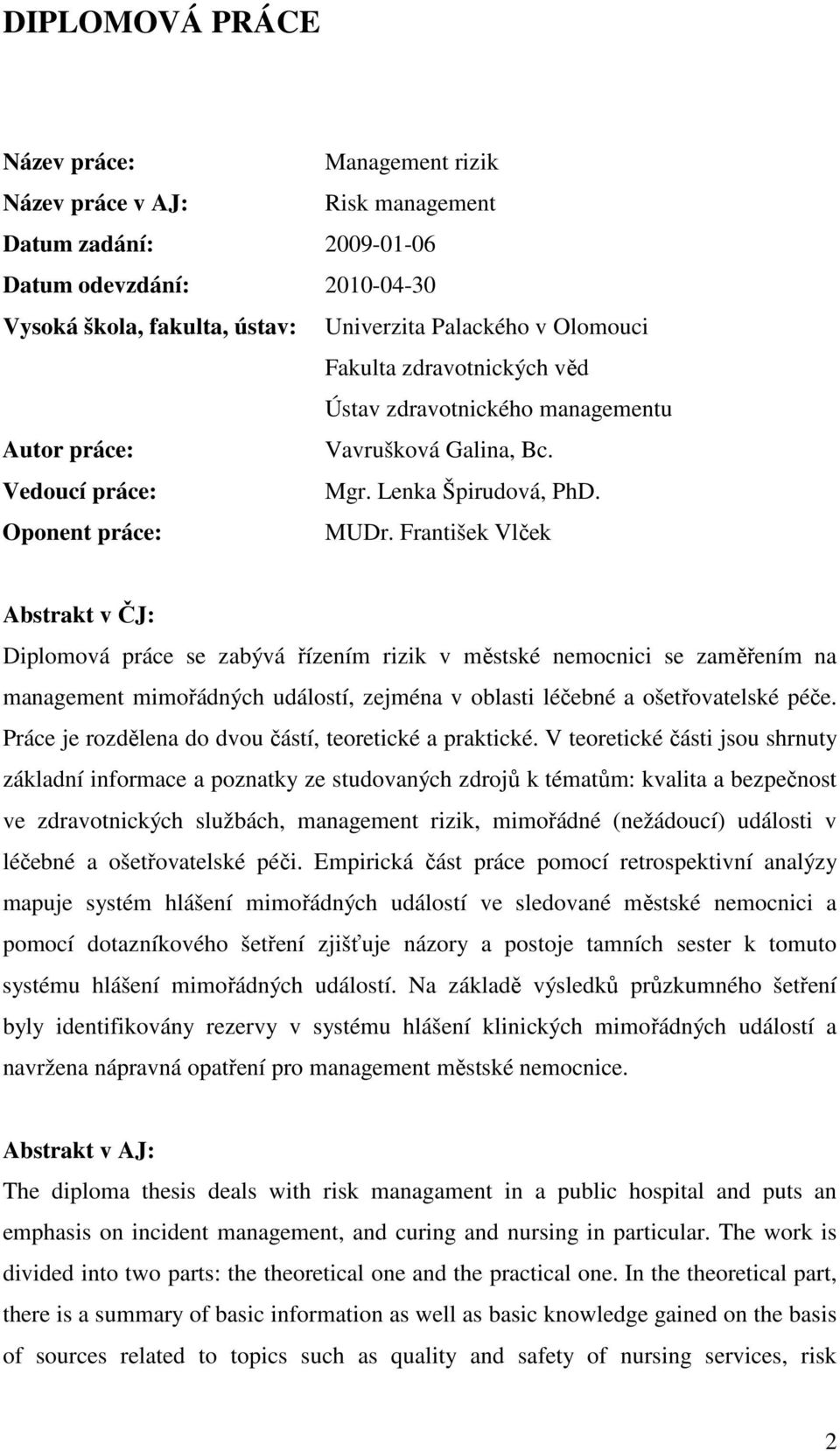 DIPLOMOVÁ PRÁCE

Název práce: Management rizik
Název práce v AJ: Risk management
Datum zadání: 2009-01-06
Datum odevzdání: 2010-04-30
Vysoká škola, fakulta, ústav: Univerzita Palackého v Olomouci
Fakulta zdravotnických věd
Ústav zdravotnického managementu
Autor práce: Vavrušková Galina, Bc.
Vedoucí práce: Mgr. Lenka Špirudová, PhD.
Oponent práce: MUDr. František Vlček

Abstrakt v ČJ:
Diplomová práce se zabývá řízením rizik v městské nemocnici se zaměřením na management mimořádných událostí, zejména v oblasti léčebné a ošetřovatelské péče. Práce je rozdělena do dvou částí, teoretické a praktické. V teoretické části jsou shrnuty základní informace a poznatky ze studovaných zdrojů k tématům: kvalita a bezpečnost ve zdravotnických službách, management rizik, mimořádné (nežádoucí) události v léčebné a ošetřovatelské péči. Empirická část práce pomocí retrospektivní analýzy mapuje systém hlášení mimořádných událostí ve sledované městské nemocnici a pomocí dotazníkového šetření zjišťuje názory a postoje tamních sester k tomuto systému hlášení mimořádných událostí. Na základě výsledků průzkumného šetření byly identifikovány rezervy v systému hlášení klinických mimořádných událostí a navržena nápravná opatření pro management městské nemocnice.

Abstrakt v AJ:
The diploma thesis deals with risk managament in a public hospital and puts an emphasis on incident management, and curing and nursing in particular. The work is divided into two parts: the theoretical one and the practical one. In the theoretical part, there is a summary of basic information as well as basic knowledge gained on the basis of sources related to topics such as quality and safety of nursing services, risk

2